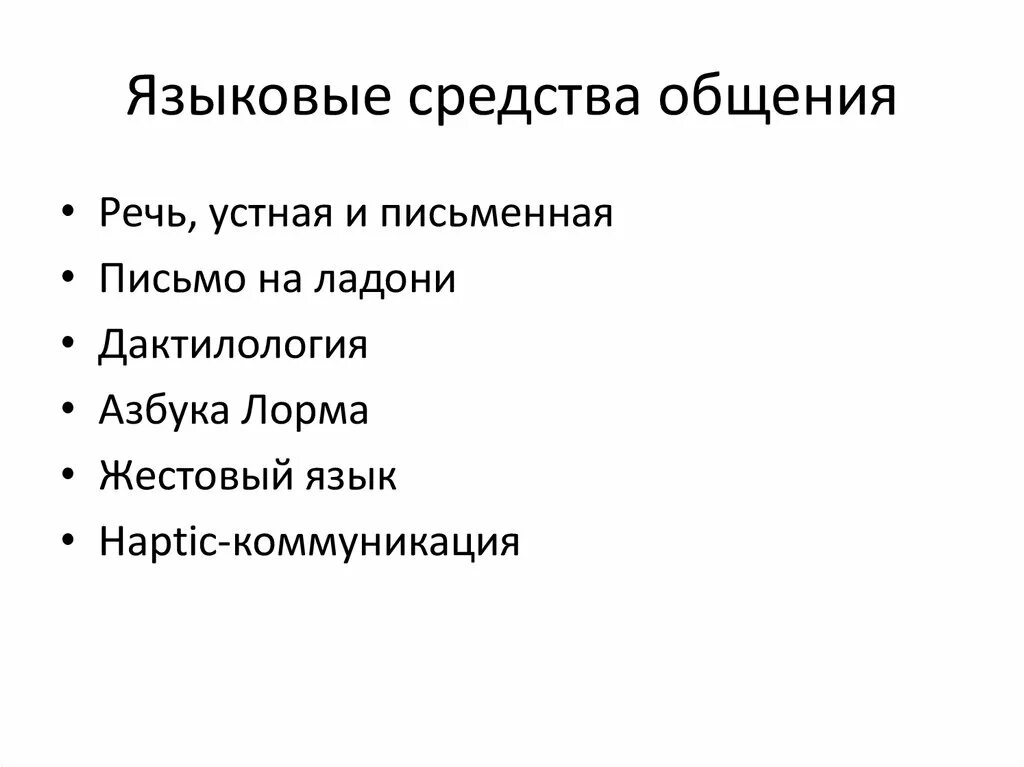 Языковые средства общения

• Речь, устная и письменная
• Письмо на ладони
• Дактилология
• Азбука Лорма
• Жестовый язык
• Haptic-коммуникация